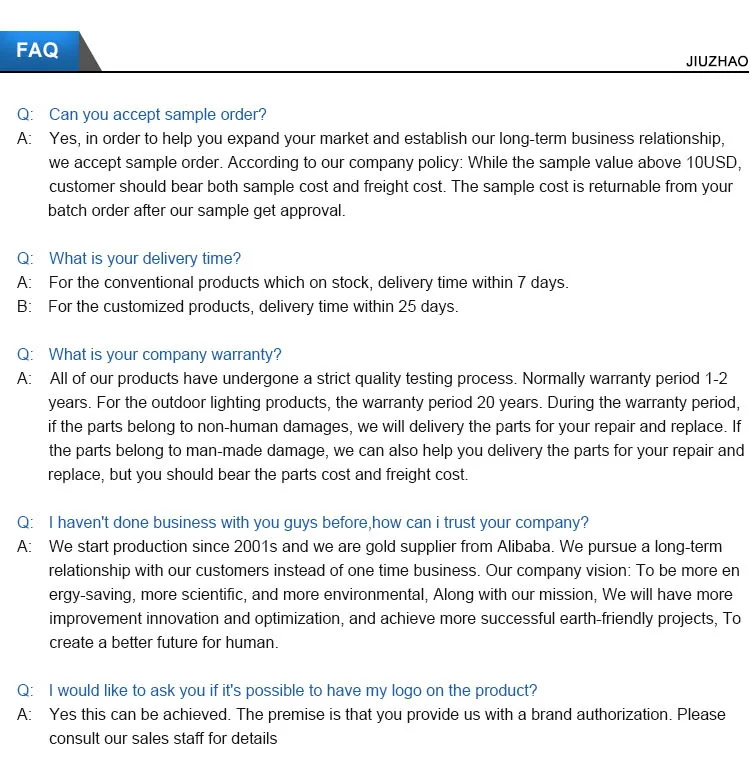 FAQ

JIUZHAO

Q: Can you accept sample order?
A: Yes, in order to help you expand your market and establish our long-term business relationship, we accept sample order. According to our company policy: While the sample value above 10USD, customer should bear both sample cost and freight cost. The sample cost is returnable from your batch order after our sample get approval.

Q: What is your delivery time?
A: For the conventional products which on stock, delivery time within 7 days.
B: For the customized products, delivery time within 25 days.

Q: What is your company warranty?
A: All of our products have undergone a strict quality testing process. Normally warranty period 1-2 years. For the outdoor lighting products, the warranty period 20 years. During the warranty period, if the parts belong to non-human damages, we will delivery the parts for your repair and replace. If the parts belong to man-made damage, we can also help you delivery the parts for your repair and replace, but you should bear the parts cost and freight cost.

Q: I haven't done business with you guys before,how can i trust your company?
A: We start production since 2001s and we are gold supplier from Alibaba. We pursue a long-term relationship with our customers instead of one time business. Our company vision: To be more en ergy-saving, more scientific, and more environmental, Along with our mission, We will have more improvement innovation and optimization, and achieve more successful earth-friendly projects, To create a better future for human.

Q: I would like to ask you if it's possible to have my logo on the product?
A: Yes this can be achieved. The premise is that you provide us with a brand authorization. Please consult our sales staff for details